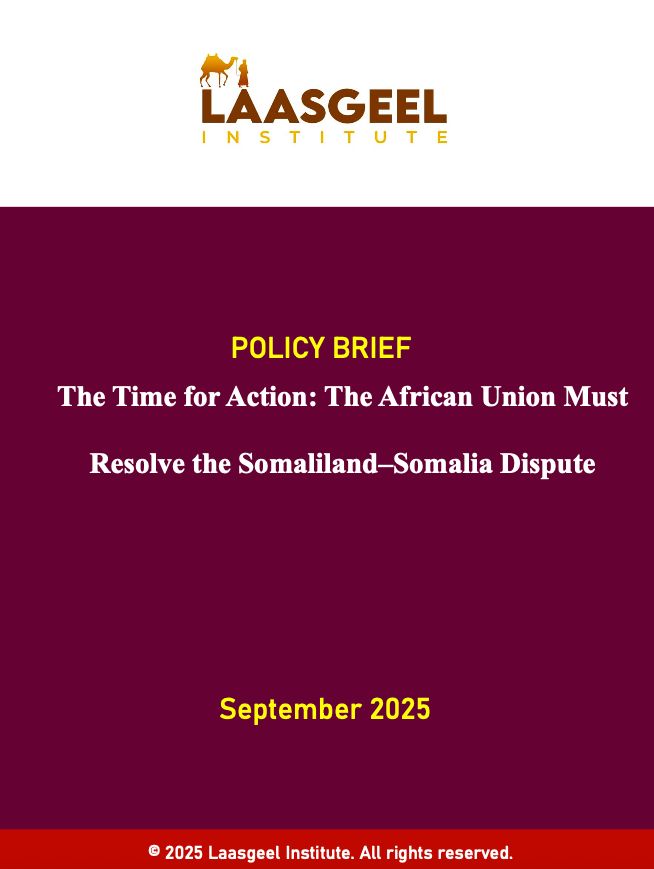 LAASGEEL
INSTITUTE

POLICY BRIEF

The Time for Action: The African Union Must Resolve the Somaliland–Somalia Dispute

September 2025

© 2025 Laasgeel Institute. All rights reserved.